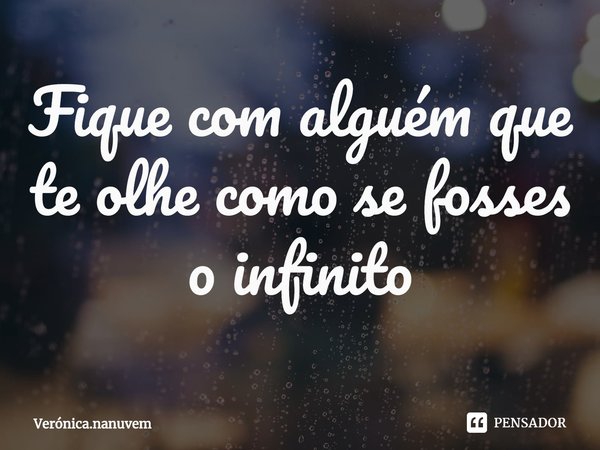 Fique com alguém que te olhe como se fosses o infinito

Verónica.nanuvem

PENSADOR